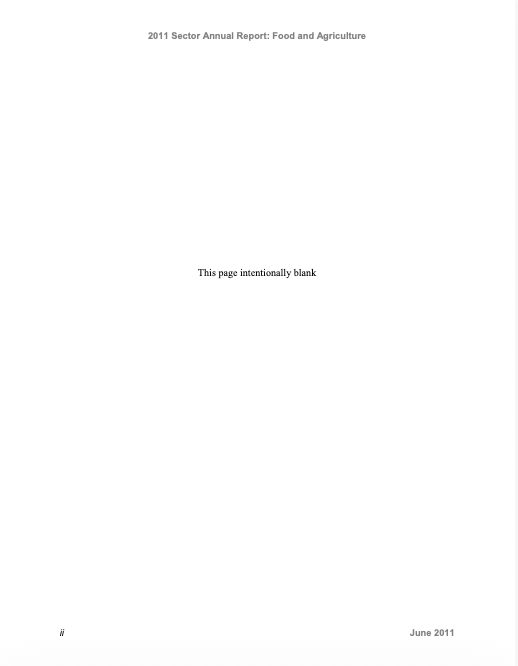 2011 Sector Annual Report: Food and Agriculture

This page intentionally blank

ii

June 2011